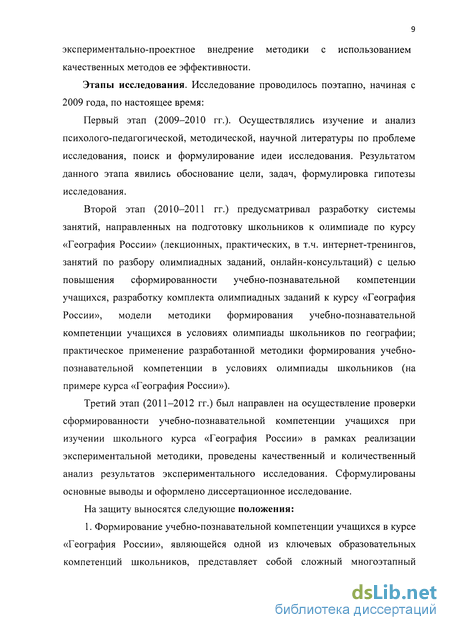 9

экспериментально-проектное внедрение методики с использованием качественных методов ее эффективности.

**Этапы исследования**. Исследование проводилось поэтапно, начиная с 2009 года, по настоящее время:

Первый этап (2009–2010 гг.). Осуществлялись изучение и анализ психолого-педагогической, методической, научной литературы по проблеме исследования, поиск и формулирование идеи исследования. Результатом данного этапа явились обоснование цели, задач, формулировка гипотезы исследования.

Второй этап (2010–2011 гг.) предусматривал разработку системы занятий, направленных на подготовку школьников к олимпиаде по курсу «География России» (лекционных, практических, в т.ч. интернет-тренингов, занятий по разбору олимпиадных заданий, онлайн-консультаций) с целью повышения сформированности учебно-познавательной компетенции учащихся, разработку комплекта олимпиадных заданий к курсу «География России», модели методики формирования учебно-познавательной компетенции учащихся в условиях олимпиады школьников по географии; практическое применение разработанной методики формирования учебно-познавательной компетенции в условиях олимпиады школьников (на примере курса «География России»).

Третий этап (2011–2012 гг.) был направлен на осуществление проверки сформированности учебно-познавательной компетенции учащихся при изучении школьного курса «География России» в рамках реализации экспериментальной методики, проведены качественный и количественный анализ результатов экспериментального исследования. Сформулированы основные выводы и оформлено диссертационное исследование.

На защиту выносятся следующие **положения:**

1. Формирование учебно-познавательной компетенции учащихся в курсе «География России», являющейся одной из ключевых образовательных компетенций школьников, представляет собой сложный многоэтапный

dsLib.net
библиотека диссертаций